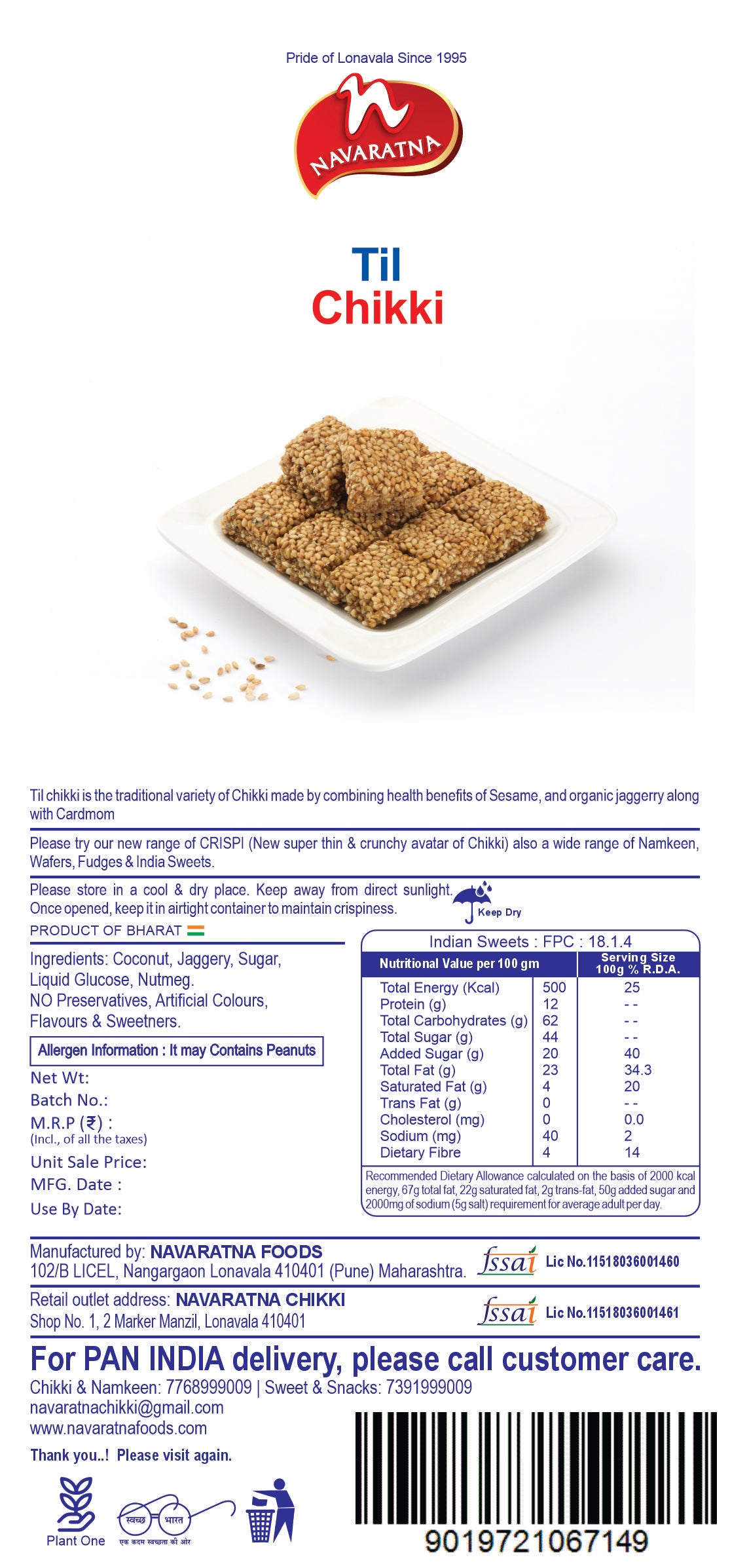 Pride of Lonavala Since 1995

NAVARATNA

Til
Chikki

Til chikki is the traditional variety of Chikki made by combining health benefits of Sesame, and organic jaggerry along with Cardmom

Please try our new range of CRISPI (New super thin & crunchy avatar of Chikki) also a wide range of Namkeen, Wafers, Fudges & India Sweets.

Please store in a cool & dry place. Keep away from direct sunlight. Once opened, keep it in airtight container to maintain crispiness.

Keep Dry

PRODUCT OF BHARAT

Ingredients: Coconut, Jaggery, Sugar, Liquid Glucose, Nutmeg.
NO Preservatives, Artificial Colours, Flavours & Sweetners.

Allergen Information : It may Contains Peanuts

Net Wt:
Batch No.:
M.R.P (₹) :
(Incl., of all the taxes)
Unit Sale Price:
MFG. Date :
Use By Date:

Indian Sweets : FPC : 18.1.4

| Nutritional Value per 100 gm | | Serving Size 100g % R.D.A. |
|---|---|---|
| Total Energy (Kcal) | 500 | 25 |
| Protein (g) | 12 | - - |
| Total Carbohydrates (g) | 62 | - - |
| Total Sugar (g) | 44 | - - |
| Added Sugar (g) | 20 | 40 |
| Total Fat (g) | 23 | 34.3 |
| Saturated Fat (g) | 4 | 20 |
| Trans Fat (g) | 0 | - - |
| Cholesterol (mg) | 0 | 0.0 |
| Sodium (mg) | 40 | 2 |
| Dietary Fibre | 4 | 14 |

Recommended Dietary Allowance calculated on the basis of 2000 kcal energy, 67g total fat, 22g saturated fat, 2g trans-fat, 50g added sugar and 2000mg of sodium (5g salt) requirement for average adult per day.

Manufactured by: NAVARATNA FOODS
102/B LICEL, Nangargaon Lonavala 410401 (Pune) Maharashtra.
fssai Lic No.11518036001460

Retail outlet address: NAVARATNA CHIKKI
Shop No. 1, 2 Marker Manzil, Lonavala 410401
fssai Lic No.11518036001461

For PAN INDIA delivery, please call customer care.
Chikki & Namkeen: 7768999009 | Sweet & Snacks: 7391999009
navaratnachikki@gmail.com
www.navaratnafoods.com

Thank you..! Please visit again.

Plant One
स्वच्छ भारत
एक कदम स्वच्छता की ओर

9019721067149